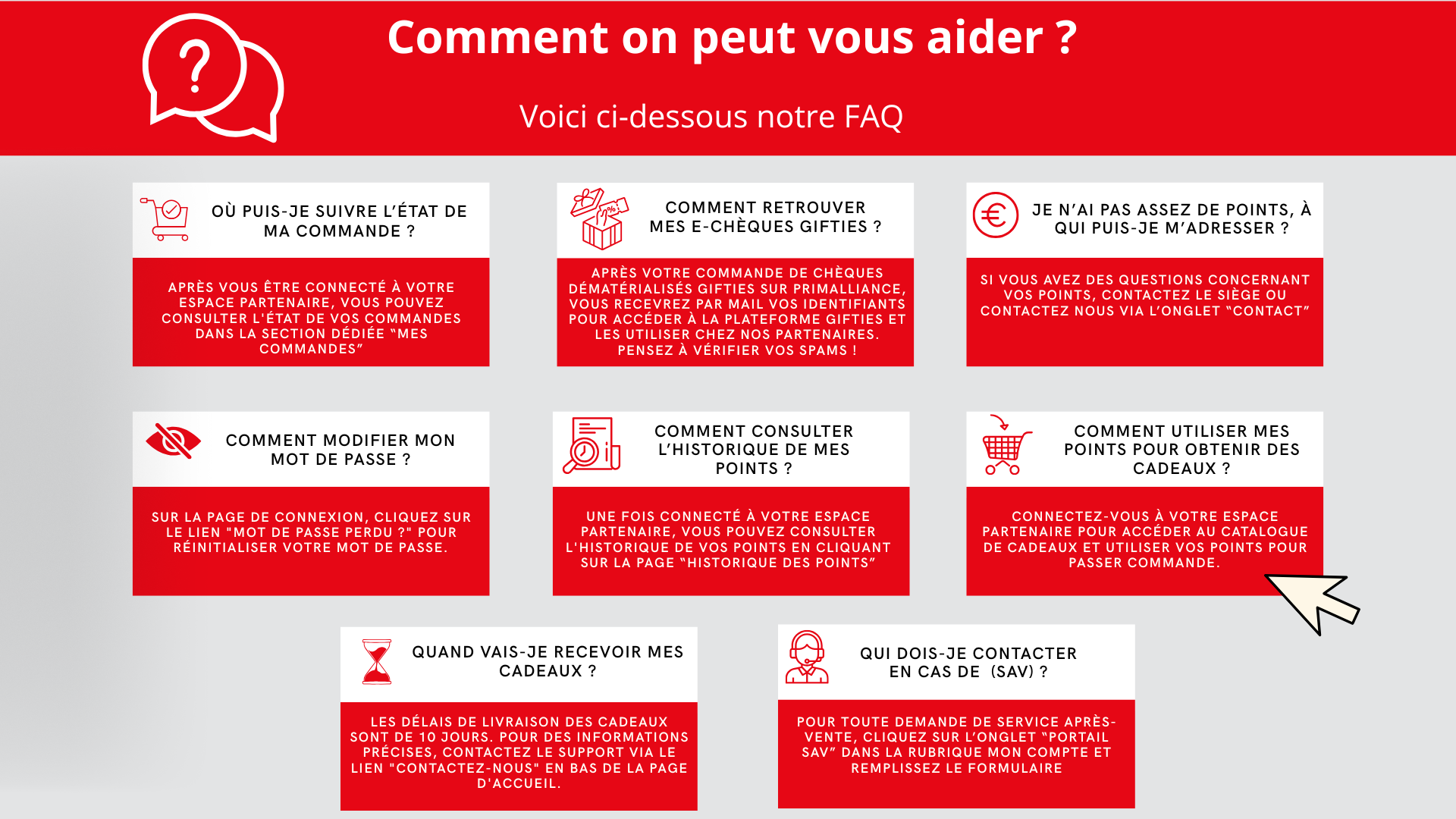 Comment on peut vous aider ?

Voici ci-dessous notre FAQ

OÙ PUIS-JE SUIVRE L'ÉTAT DE MA COMMANDE ?

APRÈS VOUS ÊTRE CONNECTÉ À VOTRE ESPACE PARTENAIRE, VOUS POUVEZ CONSULTER L'ÉTAT DE VOS COMMANDES DANS LA SECTION DÉDIÉE "MES COMMANDES"

COMMENT RETROUVER MES E-CHÈQUES GIFTIES ?

APRÈS VOTRE COMMANDE DE CHÈQUES DÉMATÉRIALISÉS GIFTIES SUR PRIMALLIANCE, VOUS RECEVREZ PAR MAIL VOS IDENTIFIANTS POUR ACCÉDER À LA PLATEFORME GIFTIES ET LES UTILISER CHEZ NOS PARTENAIRES. PENSEZ À VÉRIFIER VOS SPAMS !

JE N'AI PAS ASSEZ DE POINTS, À QUI PUIS-JE M'ADRESSER ?

SI VOUS AVEZ DES QUESTIONS CONCERNANT VOS POINTS, CONTACTEZ LE SIÈGE OU CONTACTEZ NOUS VIA L'ONGLET "CONTACT"

COMMENT MODIFIER MON MOT DE PASSE ?

SUR LA PAGE DE CONNEXION, CLIQUEZ SUR LE LIEN "MOT DE PASSE PERDU ?" POUR RÉINITIALISER VOTRE MOT DE PASSE.

COMMENT CONSULTER L'HISTORIQUE DE MES POINTS ?

UNE FOIS CONNECTÉ À VOTRE ESPACE PARTENAIRE, VOUS POUVEZ CONSULTER L'HISTORIQUE DE VOS POINTS EN CLIQUANT SUR LA PAGE "HISTORIQUE DES POINTS"

COMMENT UTILISER MES POINTS POUR OBTENIR DES CADEAUX ?

CONNECTEZ-VOUS À VOTRE ESPACE PARTENAIRE POUR ACCÉDER AU CATALOGUE DE CADEAUX ET UTILISER VOS POINTS POUR PASSER COMMANDE.

QUAND VAIS-JE RECEVOIR MES CADEAUX ?

LES DÉLAIS DE LIVRAISON DES CADEAUX SONT DE 10 JOURS. POUR DES INFORMATIONS PRÉCISES, CONTACTEZ LE SUPPORT VIA LE LIEN "CONTACTEZ-NOUS" EN BAS DE LA PAGE D'ACCUEIL.

QUI DOIS-JE CONTACTER EN CAS DE (SAV) ?

POUR TOUTE DEMANDE DE SERVICE APRÈS-VENTE, CLIQUEZ SUR L'ONGLET "PORTAIL SAV" DANS LA RUBRIQUE MON COMPTE ET REMPLISSEZ LE FORMULAIRE